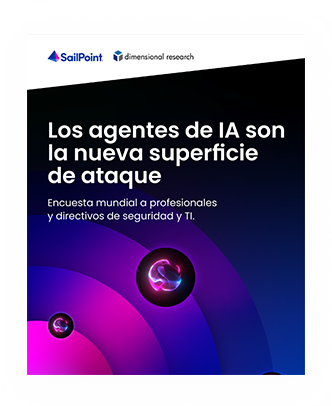 SailPoint dimensional research

Los agentes de IA son la nueva superficie de ataque

Encuesta mundial a profesionales y directivos de seguridad y TI.